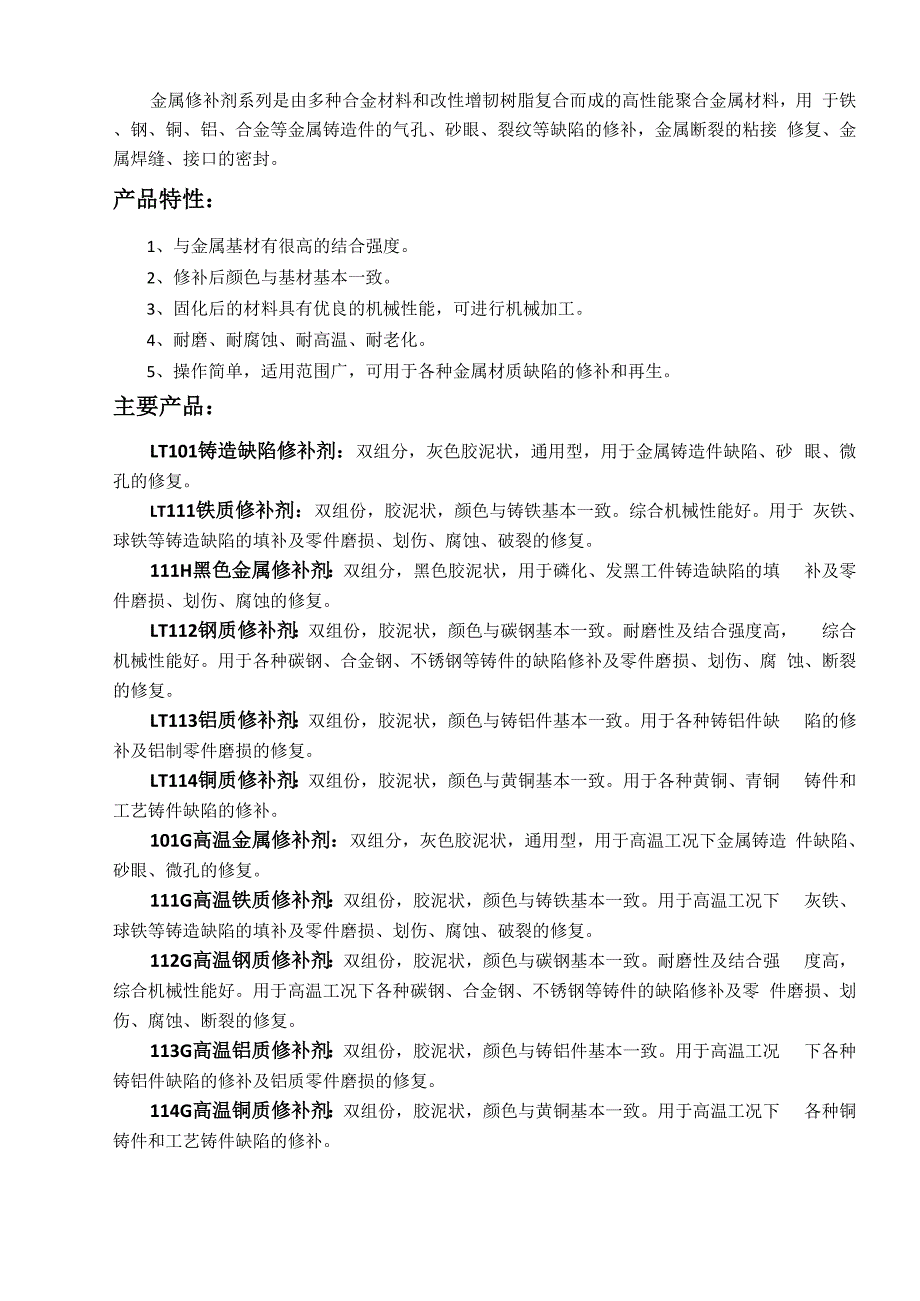 金属修补剂系列是由多种合金材料和改性增韧树脂复合而成的高性能聚合金属材料，用 于铁、钢、铜、铝、合金等金属铸造件的气孔、砂眼、裂纹等缺陷的修补，金属断裂的粘接 修复、金属焊缝、接口的密封。

产品特性：

1、与金属基材有很高的结合强度。

2、修补后颜色与基材基本一致。

3、固化后的材料具有优良的机械性能，可进行机械加工。

4、耐磨、耐腐蚀、耐高温、耐老化。

5、操作简单，适用范围广，可用于各种金属材质缺陷的修补和再生。

主要产品：

LT101铸造缺陷修补剂：双组分，灰色胶泥状，通用型，用于金属铸造件缺陷、砂 眼、微孔的修复。

LT111铁质修补剂：双组份，胶泥状，颜色与铸铁基本一致。综合机械性能好。用于 灰铁、球铁等铸造缺陷的填补及零件磨损、划伤、腐蚀、破裂的修复。

111H黑色金属修补剂：双组分，黑色胶泥状，用于磷化、发黑工件铸造缺陷的填 补及零件磨损、划伤、腐蚀的修复。

LT112钢质修补剂：双组份，胶泥状，颜色与碳钢基本一致。耐磨性及结合强度高， 综合机械性能好。用于各种碳钢、合金钢、不锈钢等铸件的缺陷修补及零件磨损、划伤、腐 蚀、断裂的修复。

LT113铝质修补剂：双组份，胶泥状，颜色与铸铝件基本一致。用于各种铸铝件缺 陷的修补及铝制零件磨损的修复。

LT114铜质修补剂：双组份，胶泥状，颜色与黄铜基本一致。用于各种黄铜、青铜 铸件和工艺铸件缺陷的修补。

101G高温金属修补剂：双组分，灰色胶泥状，通用型，用于高温工况下金属铸造 件缺陷、砂眼、微孔的修复。

111G高温铁质修补剂：双组份，胶泥状，颜色与铸铁基本一致。用于高温工况下 灰铁、球铁等铸造缺陷的填补及零件磨损、划伤、腐蚀、破裂的修复。

112G高温钢质修补剂：双组份，胶泥状，颜色与碳钢基本一致。耐磨性及结合强 度高，综合机械性能好。用于高温工况下各种碳钢、合金钢、不锈钢等铸件的缺陷修补及零 件磨损、划伤、腐蚀、断裂的修复。

113G高温铝质修补剂：双组份，胶泥状，颜色与铸铝件基本一致。用于高温工况 下各种铸铝件缺陷的修补及铝质零件磨损的修复。

114G高温铜质修补剂：双组份，胶泥状，颜色与黄铜基本一致。用于高温工况下 各种铜铸件和工艺铸件缺陷的修补。